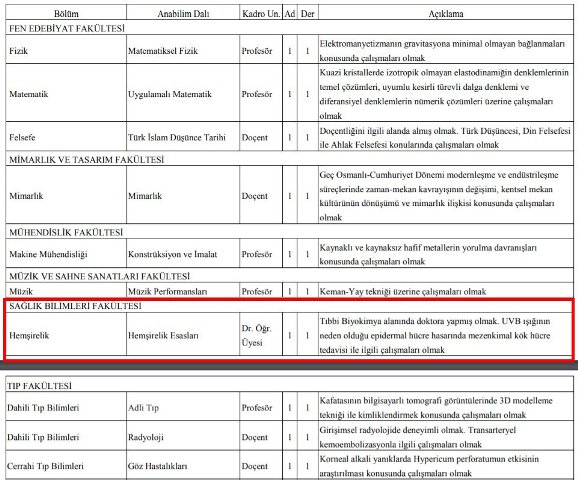 | Bölüm | Anabilim Dalı | Kadro Un. | Ad | Der | Açıklama |
|---|---|---|---|---|---|
| FEN EDEBİYAT FAKÜLTESİ | | | | | |
| Fizik | Matematiksel Fizik | Profesör | 1 | 1 | Elektromanyetizmanın gravitasyona minimal olmayan bağlanmaları konusunda çalışmaları olmak |
| Matematik | Uygulamalı Matematik | Profesör | 1 | 1 | Kuazi kristallerde izotropik olmayan elastodinamiğin denklemlerinin temel çözümleri, uyumlu kesirli türevli dalga denklemi ve diferansiyel denklemlerin nümerik çözümleri üzerine çalışmaları olmak |
| Felsefe | Türk İslam Düşünce Tarihi | Doçent | 1 | 1 | Doçentliğini ilgili alanda almış olmak. Türk Düşüncesi, Din Felsefesi ile Ahlak Felsefesi konularında çalışmaları olmak |
| MİMARLIK VE TASARIM FAKÜLTESİ | | | | | |
| Mimarlık | Mimarlık | Doçent | 1 | 1 | Geç Osmanlı-Cumhuriyet Dönemi modernleşme ve endüstrileşme süreçlerinde zaman-mekan kavrayışının değişimi, kentsel mekan kültürünün dönüşümü ve mimarlık ilişkisi konusunda çalışmaları olmak |
| MÜHENDİSLİK FAKÜLTESİ | | | | | |
| Makine Mühendisliği | Konstrüksiyon ve İmalat | Profesör | 1 | 1 | Kaynaklı ve kaynaksız hafif metallerin yorulma davranışları konusunda çalışmaları olmak |
| MÜZİK VE SAHNE SANATLARI FAKÜLTESİ | | | | | |
| Müzik | Müzik Performansları | Profesör | 1 | 1 | Keman-Yay tekniği üzerine çalışmaları olmak |
| SAĞLIK BİLİMLERİ FAKÜLTESİ | | | | | |
| Hemşirelik | Hemşirelik Esasları | Dr. Öğr. Üyesi | 1 | 1 | Tıbbi Biyokimya alanında doktora yapmış olmak. UVB ışığının neden olduğu epidermal hücre hasarında mezenkimal kök hücre tedavisi ile ilgili çalışmaları olmak |

| | | | | | |
|---|---|---|---|---|---|
| TIP FAKÜLTESİ | | | | | |
| Dahili Tıp Bilimleri | Adli Tıp | Profesör | 1 | 1 | Kafatasının bilgisayarlı tomografi görüntülerinde 3D modelleme tekniği ile kimliklendirmek konusunda çalışmaları olmak |
| Dahili Tıp Bilimleri | Radyoloji | Doçent | 1 | 1 | Girişimsel radyolojide deneyimli olmak. Transarteryel kemoembolizasyonla ilgili çalışmaları olmak |
| Cerrahi Tıp Bilimleri | Göz Hastalıkları | Doçent | 1 | 1 | Korneal alkali yanıklarda Hypericum perforatumun etkisinin araştırılması konusunda çalışmaları olmak |